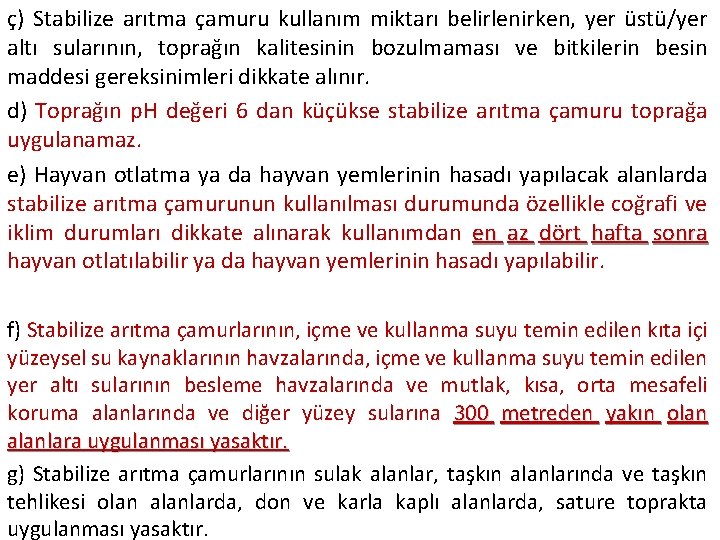 ç) Stabilize arıtma çamuru kullanım miktarı belirlenirken, yer üstü/yer altı sularının, toprağın kalitesinin bozulmaması ve bitkilerin besin maddesi gereksinimleri dikkate alınır.

d) Toprağın pH değeri 6 dan küçükse stabilize arıtma çamuru toprağa uygulanamaz.

e) Hayvan otlatma ya da hayvan yemlerinin hasadı yapılacak alanlarda stabilize arıtma çamurunun kullanılması durumunda özellikle coğrafi ve iklim durumları dikkate alınarak kullanımdan en az dört hafta sonra hayvan otlatılabilir ya da hayvan yemlerinin hasadı yapılabilir.

f) Stabilize arıtma çamurlarının, içme ve kullanma suyu temin edilen kıta içi yüzeysel su kaynaklarının havzalarında, içme ve kullanma suyu temin edilen yer altı sularının besleme havzalarında ve mutlak, kısa, orta mesafeli koruma alanlarında ve diğer yüzey sularına 300 metreden yakın olan alanlara uygulanması yasaktır.

g) Stabilize arıtma çamurlarının sulak alanlar, taşkın alanlarında ve taşkın tehlikesi olan alanlarda, don ve karla kaplı alanlarda, sature toprakta uygulanması yasaktır.